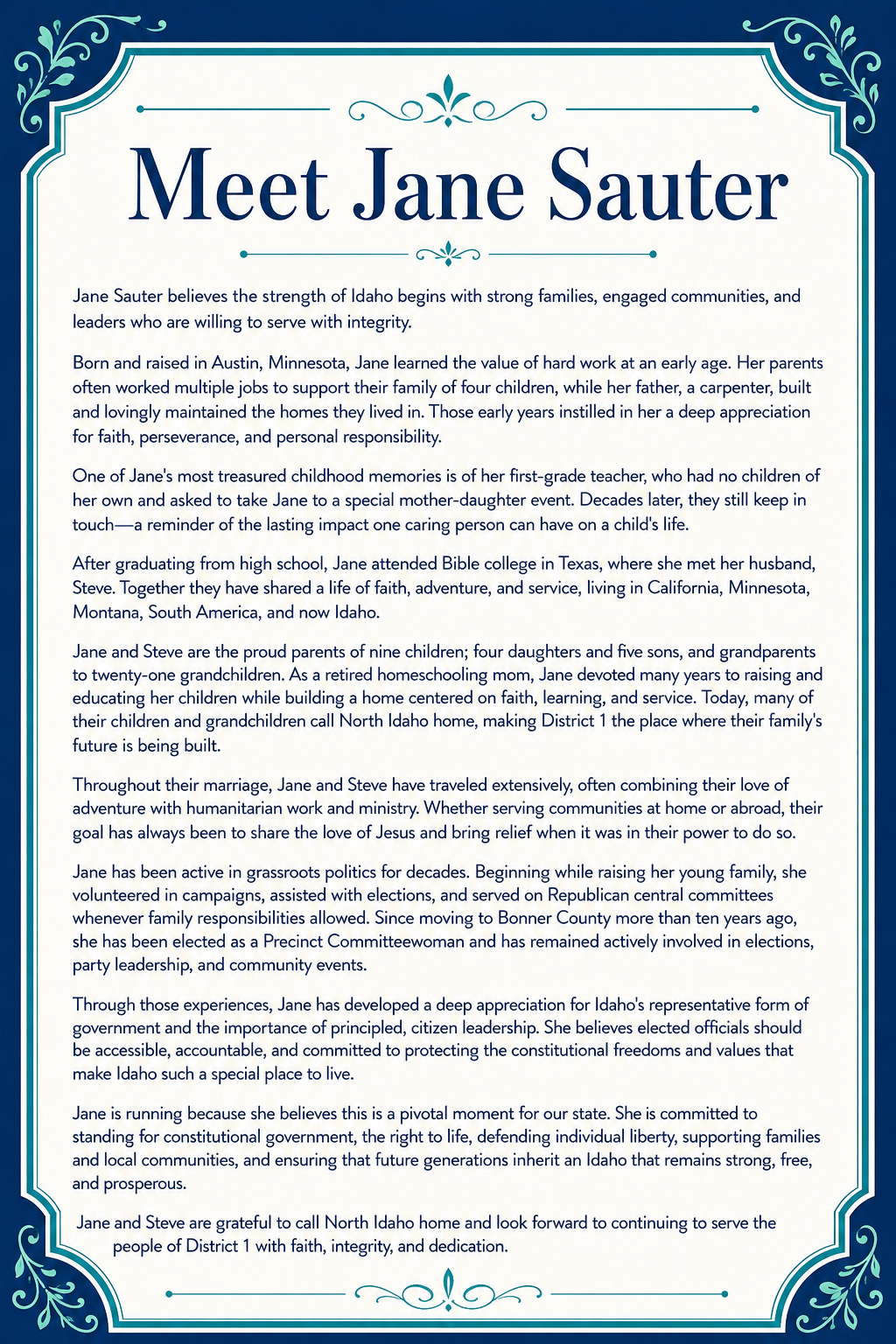 Meet Jane Sauter

Jane Sauter believes the strength of Idaho begins with strong families, engaged communities, and leaders who are willing to serve with integrity.

Born and raised in Austin, Minnesota, Jane learned the value of hard work at an early age. Her parents often worked multiple jobs to support their family of four children, while her father, a carpenter, built and lovingly maintained the homes they lived in. Those early years instilled in her a deep appreciation for faith, perseverance, and personal responsibility.

One of Jane's most treasured childhood memories is of her first-grade teacher, who had no children of her own and asked to take Jane to a special mother-daughter event. Decades later, they still keep in touch—a reminder of the lasting impact one caring person can have on a child's life.

After graduating from high school, Jane attended Bible college in Texas, where she met her husband, Steve. Together they have shared a life of faith, adventure, and service, living in California, Minnesota, Montana, South America, and now Idaho.

Jane and Steve are the proud parents of nine children; four daughters and five sons, and grandparents to twenty-one grandchildren. As a retired homeschooling mom, Jane devoted many years to raising and educating her children while building a home centered on faith, learning, and service. Today, many of their children and grandchildren call North Idaho home, making District 1 the place where their family's future is being built.

Throughout their marriage, Jane and Steve have traveled extensively, often combining their love of adventure with humanitarian work and ministry. Whether serving communities at home or abroad, their goal has always been to share the love of Jesus and bring relief when it was in their power to do so.

Jane has been active in grassroots politics for decades. Beginning while raising her young family, she volunteered in campaigns, assisted with elections, and served on Republican central committees whenever family responsibilities allowed. Since moving to Bonner County more than ten years ago, she has been elected as a Precinct Committeewoman and has remained actively involved in elections, party leadership, and community events.

Through those experiences, Jane has developed a deep appreciation for Idaho's representative form of government and the importance of principled, citizen leadership. She believes elected officials should be accessible, accountable, and committed to protecting the constitutional freedoms and values that make Idaho such a special place to live.

Jane is running because she believes this is a pivotal moment for our state. She is committed to standing for constitutional government, the right to life, defending individual liberty, supporting families and local communities, and ensuring that future generations inherit an Idaho that remains strong, free, and prosperous.

Jane and Steve are grateful to call North Idaho home and look forward to continuing to serve the people of District 1 with faith, integrity, and dedication.